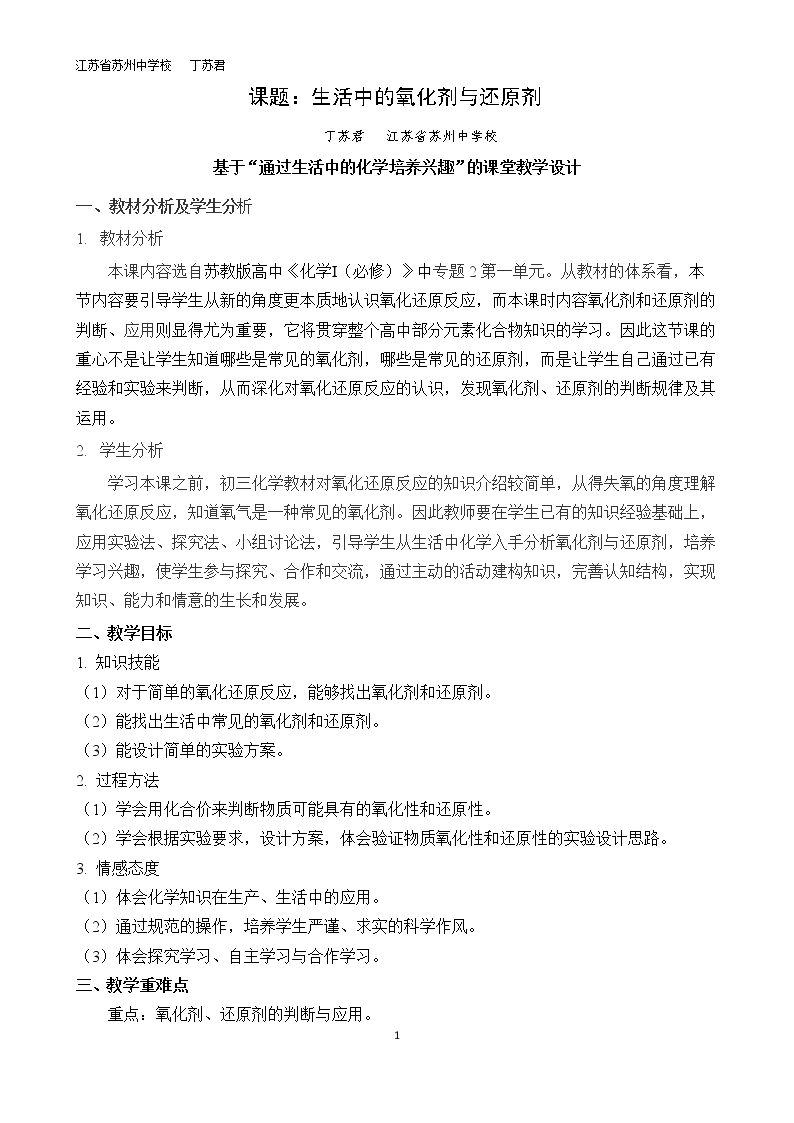 江苏省苏州中学校 丁苏君

课题：生活中的氧化剂与还原剂

丁苏君 江苏省苏州中学校

基于“通过生活中的化学培养兴趣”的课堂教学设计

一、教材分析及学生分析

1. 教材分析

本课内容选自苏教版高中《化学I（必修）》中专题2第一单元。从教材的体系看，本节内容要引导学生从新的角度更本质地认识氧化还原反应，而本课时内容氧化剂和还原剂的判断、应用则显得尤为重要，它将贯穿整个高中部分元素化合物知识的学习。因此这节课的重心不是让学生知道哪些是常见的氧化剂，哪些是常见的还原剂，而是让学生自己通过已有经验和实验来判断，从而深化对氧化还原反应的认识，发现氧化剂、还原剂的判断规律及其运用。

2. 学生分析

学习本课之前，初三化学教材对氧化还原反应的知识介绍较简单，从得失氧的角度理解氧化还原反应，知道氧气是一种常见的氧化剂。因此教师要在学生已有的知识经验基础上，应用实验法、探究法、小组讨论法，引导学生从生活中化学入手分析氧化剂与还原剂，培养学习兴趣，使学生参与探究、合作和交流，通过主动的活动建构知识，完善认知结构，实现知识、能力和情意的生长和发展。

二、教学目标

1. 知识技能

（1）对于简单的氧化还原反应，能够找出氧化剂和还原剂。

（2）能找出生活中常见的氧化剂和还原剂。

（3）能设计简单的实验方案。

2. 过程方法

（1）学会用化合价来判断物质可能具有的氧化性和还原性。

（2）学会根据实验要求，设计方案，体会验证物质氧化性和还原性的实验设计思路。

3. 情感态度

（1）体会化学知识在生产、生活中的应用。

（2）通过规范的操作，培养学生严谨、求实的科学作风。

（3）体会探究学习、自主学习与合作学习。

三、教学重难点

重点：氧化剂、还原剂的判断与应用。

1